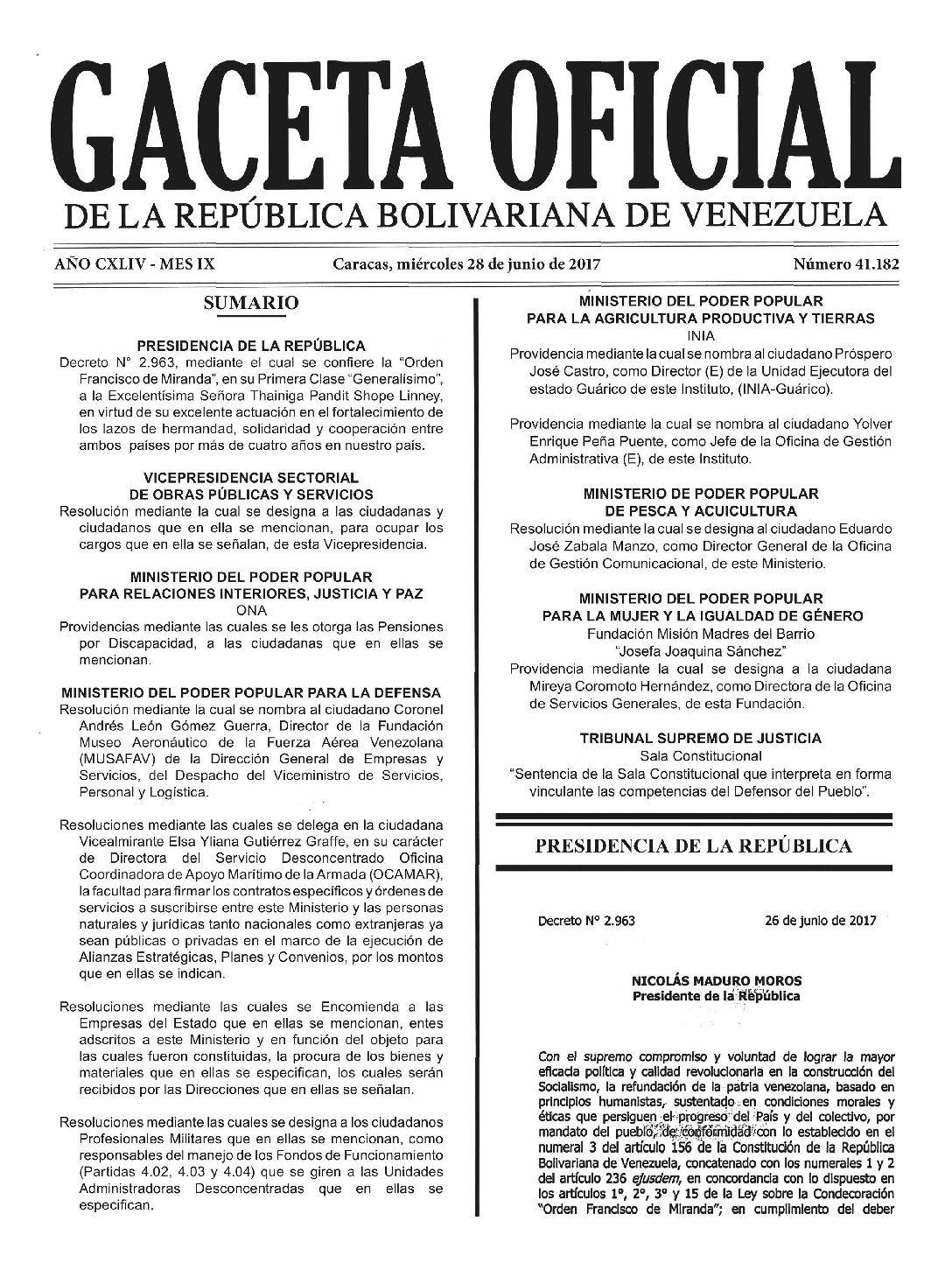 GACETA OFICIAL
DE LA REPÚBLICA BOLIVARIANA DE VENEZUELA

AÑO CXLIV - MES IX

Caracas, miércoles 28 de junio de 2017

Número 41.182

SUMARIO

PRESIDENCIA DE LA REPÚBLICA
Decreto N° 2.963, mediante el cual se confiere la "Orden Francisco de Miranda", en su Primera Clase "Generalísimo", a la Excelentísima Señora Thainiga Pandit Shope Linney, en virtud de su excelente actuación en el fortalecimiento de los lazos de hermandad, solidaridad y cooperación entre ambos países por más de cuatro años en nuestro país.

VICEPRESIDENCIA SECTORIAL DE OBRAS PÚBLICAS Y SERVICIOS
Resolución mediante la cual se designa a las ciudadanas y ciudadanos que en ella se mencionan, para ocupar los cargos que en ella se señalan, de esta Vicepresidencia.

MINISTERIO DEL PODER POPULAR PARA RELACIONES INTERIORES, JUSTICIA Y PAZ
ONA
Providencias mediante las cuales se les otorga las Pensiones por Discapacidad, a las ciudadanas que en ellas se mencionan.

MINISTERIO DEL PODER POPULAR PARA LA DEFENSA
Resolución mediante la cual se nombra al ciudadano Coronel Andrés León Gómez Guerra, Director de la Fundación Museo Aeronáutico de la Fuerza Aérea Venezolana (MUSAFAV) de la Dirección General de Empresas y Servicios, del Despacho del Viceministro de Servicios, Personal y Logística.

Resoluciones mediante las cuales se delega en la ciudadana Vicealmirante Elsa Yliana Gutiérrez Graffe, en su carácter de Directora del Servicio Desconcentrado Oficina Coordinadora de Apoyo Marítimo de la Armada (OCAMAR), la facultad para firmar los contratos específicos y órdenes de servicios a suscribirse entre este Ministerio y las personas naturales y jurídicas tanto nacionales como extranjeras ya sean públicas o privadas en el marco de la ejecución de Alianzas Estratégicas, Planes y Convenios, por los montos que en ellas se indican.

Resoluciones mediante las cuales se Encomienda a las Empresas del Estado que en ellas se mencionan, entes adscritos a este Ministerio y en función del objeto para las cuales fueron constituidas, la procura de los bienes y materiales que en ellas se especifican, los cuales serán recibidos por las Direcciones que en ellas se señalan.

Resoluciones mediante las cuales se designa a los ciudadanos Profesionales Militares que en ellas se mencionan, como responsables del manejo de los Fondos de Funcionamiento (Partidas 4.02, 4.03 y 4.04) que se giren a las Unidades Administradoras Desconcentradas que en ellas se especifican.

MINISTERIO DEL PODER POPULAR PARA LA AGRICULTURA PRODUCTIVA Y TIERRAS
INIA
Providencia mediante la cual se nombra al ciudadano Próspero José Castro, como Director (E) de la Unidad Ejecutora del estado Guárico de este Instituto, (INIA-Guárico).

Providencia mediante la cual se nombra al ciudadano Yolver Enrique Peña Puente, como Jefe de la Oficina de Gestión Administrativa (E), de este Instituto.

MINISTERIO DE PODER POPULAR DE PESCA Y ACUICULTURA
Resolución mediante la cual se designa al ciudadano Eduardo José Zabala Manzo, como Director General de la Oficina de Gestión Comunicacional, de este Ministerio.

MINISTERIO DEL PODER POPULAR PARA LA MUJER Y LA IGUALDAD DE GÉNERO
Fundación Misión Madres del Barrio "Josefa Joaquina Sánchez"
Providencia mediante la cual se designa a la ciudadana Mireya Coromoto Hernández, como Directora de la Oficina de Servicios Generales, de esta Fundación.

TRIBUNAL SUPREMO DE JUSTICIA
Sala Constitucional
"Sentencia de la Sala Constitucional que interpreta en forma vinculante las competencias del Defensor del Pueblo".

PRESIDENCIA DE LA REPÚBLICA

Decreto N° 2.963

26 de junio de 2017

NICOLÁS MADURO MOROS
Presidente de la República

Con el supremo compromiso y voluntad de lograr la mayor eficacia política y calidad revolucionaria en la construcción del Socialismo, la refundación de la patria venezolana, basado en principios humanistas, sustentado en condiciones morales y éticas que persiguen el progreso del País y del colectivo, por mandato del pueblo, de conformidad con lo establecido en el numeral 3 del artículo 156 de la Constitución de la República Bolivariana de Venezuela, concatenado con los numerales 1 y 2 del artículo 236 ejusdem, en concordancia con lo dispuesto en los artículos 1°, 2°, 3° y 15 de la Ley sobre la Condecoración "Orden Francisco de Miranda"; en cumplimiento del deber